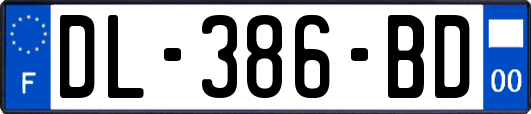 F

DL-386-BD

00